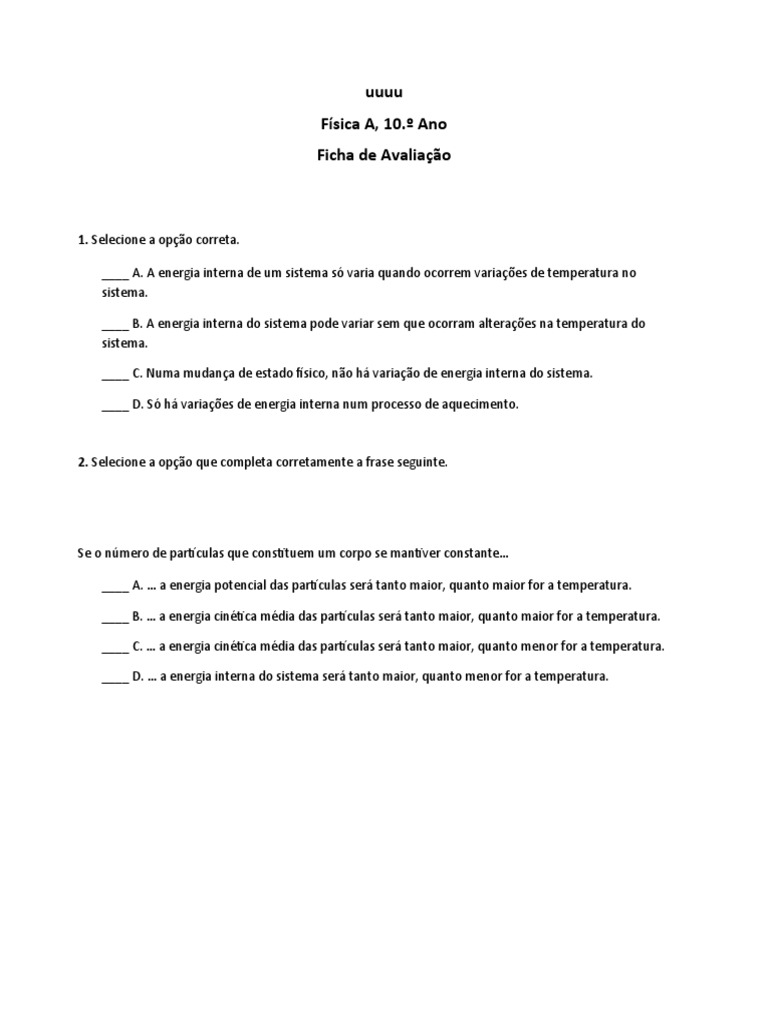 uuuu

Física A, 10.º Ano

Ficha de Avaliação

1. Selecione a opção correta.

____ A. A energia interna de um sistema só varia quando ocorrem variações de temperatura no sistema.

____ B. A energia interna do sistema pode variar sem que ocorram alterações na temperatura do sistema.

____ C. Numa mudança de estado físico, não há variação de energia interna do sistema.

____ D. Só há variações de energia interna num processo de aquecimento.

2. Selecione a opção que completa corretamente a frase seguinte.

Se o número de partículas que constituem um corpo se mantiver constante...

____ A. ... a energia potencial das partículas será tanto maior, quanto maior for a temperatura.

____ B. ... a energia cinética média das partículas será tanto maior, quanto maior for a temperatura.

____ C. ... a energia cinética média das partículas será tanto maior, quanto menor for a temperatura.

____ D. ... a energia interna do sistema será tanto maior, quanto menor for a temperatura.